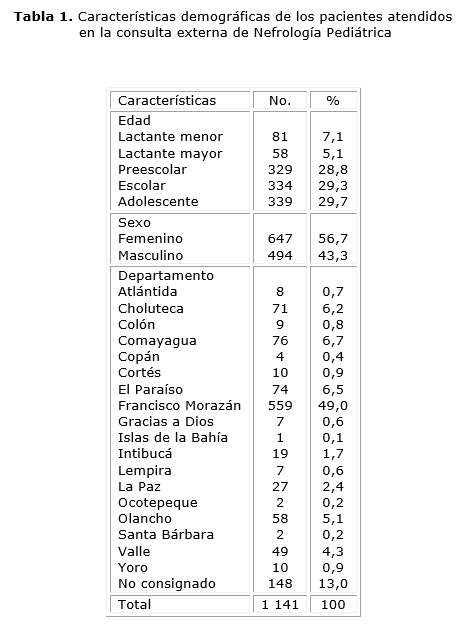 **Tabla 1.** Características demográficas de los pacientes atendidos en la consulta externa de Nefrología Pediátrica

| Características | No. | % |
|---|---|---|
| Edad | | |
| Lactante menor | 81 | 7,1 |
| Lactante mayor | 58 | 5,1 |
| Preescolar | 329 | 28,8 |
| Escolar | 334 | 29,3 |
| Adolescente | 339 | 29,7 |
| Sexo | | |
| Femenino | 647 | 56,7 |
| Masculino | 494 | 43,3 |
| Departamento | | |
| Atlántida | 8 | 0,7 |
| Choluteca | 71 | 6,2 |
| Colón | 9 | 0,8 |
| Comayagua | 76 | 6,7 |
| Copán | 4 | 0,4 |
| Cortés | 10 | 0,9 |
| El Paraíso | 74 | 6,5 |
| Francisco Morazán | 559 | 49,0 |
| Gracias a Dios | 7 | 0,6 |
| Islas de la Bahía | 1 | 0,1 |
| Intibucá | 19 | 1,7 |
| Lempira | 7 | 0,6 |
| La Paz | 27 | 2,4 |
| Ocotepeque | 2 | 0,2 |
| Olancho | 58 | 5,1 |
| Santa Bárbara | 2 | 0,2 |
| Valle | 49 | 4,3 |
| Yoro | 10 | 0,9 |
| No consignado | 148 | 13,0 |
| Total | 1 141 | 100 |